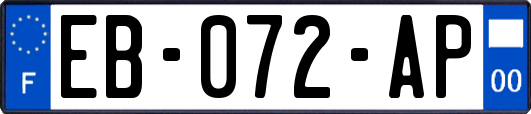 F
EB-072-AP
00